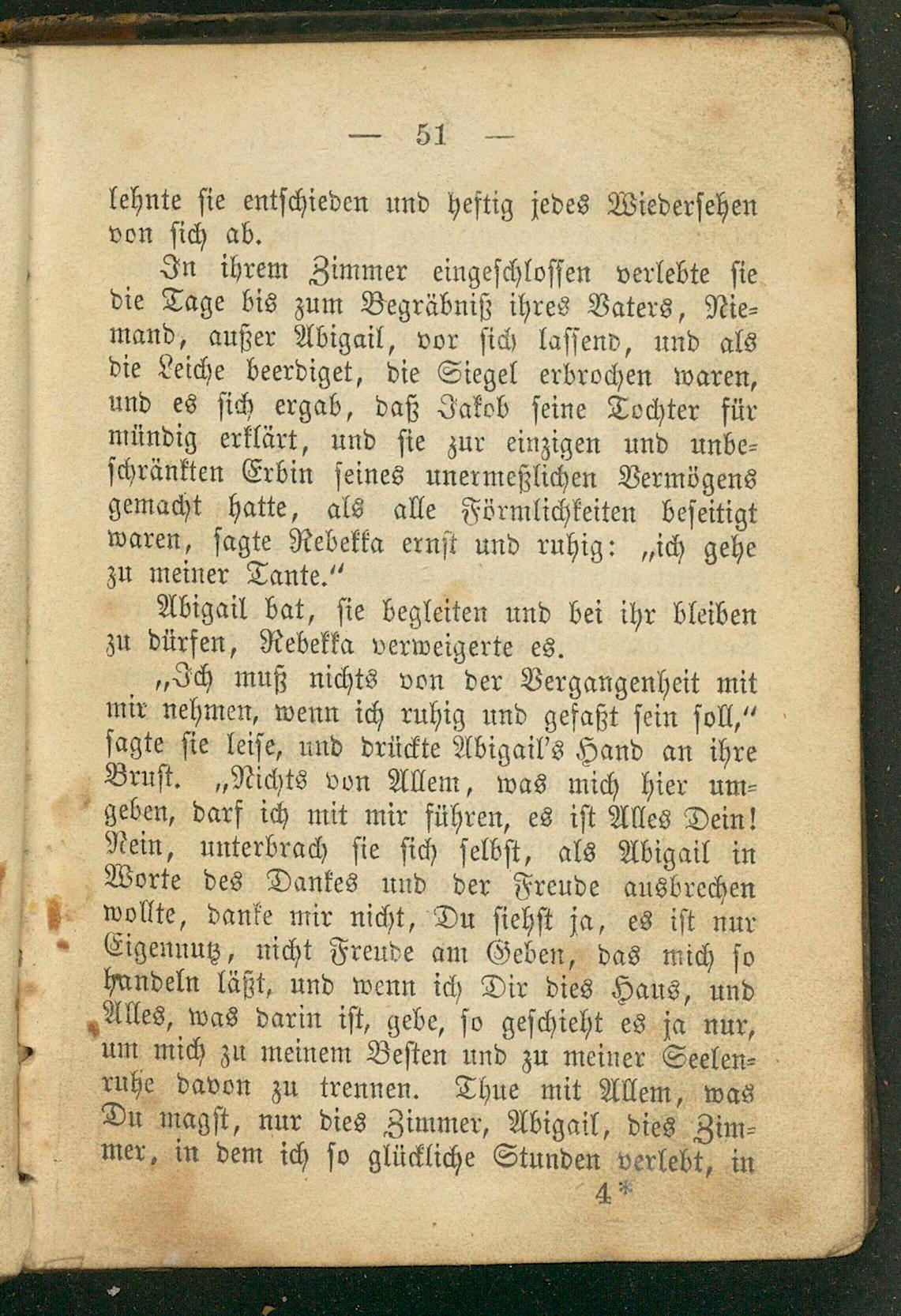 — 51 —

lehnte sie entschieden und heftig jedes Wiedersehen von sich ab.

In ihrem Zimmer eingeschlossen verlebte sie die Tage bis zum Begräbniß ihres Vaters, Niemand, außer Abigail, vor sich lassend, und als die Leiche beerdiget, die Siegel erbrochen waren, und es sich ergab, daß Jakob seine Tochter für mündig erklärt, und sie zur einzigen und unbeschränkten Erbin seines unermeßlichen Vermögens gemacht hatte, als alle Förmlichkeiten beseitigt waren, sagte Rebekka ernst und ruhig: „ich gehe zu meiner Tante.“

Abigail bat, sie begleiten und bei ihr bleiben zu dürfen, Rebekka verweigerte es.

„Ich muß nichts von der Vergangenheit mit mir nehmen, wenn ich ruhig und gefaßt sein soll,“ sagte sie leise, und drückte Abigail's Hand an ihre Brust. „Nichts von Allem, was mich hier umgeben, darf ich mit mir führen, es ist Alles Dein! Nein, unterbrach sie sich selbst, als Abigail in Worte des Dankes und der Freude ausbrechen wollte, danke mir nicht, Du siehst ja, es ist nur Eigennutz, nicht Freude am Geben, das mich so handeln läßt, und wenn ich Dir dies Haus, und Alles, was darin ist, gebe, so geschieht es ja nur, um mich zu meinem Besten und zu meiner Seelenruhe davon zu trennen. Thue mit Allem, was Du magst, nur dies Zimmer, Abigail, dies Zimmer, in dem ich so glückliche Stunden verlebt, in

4*